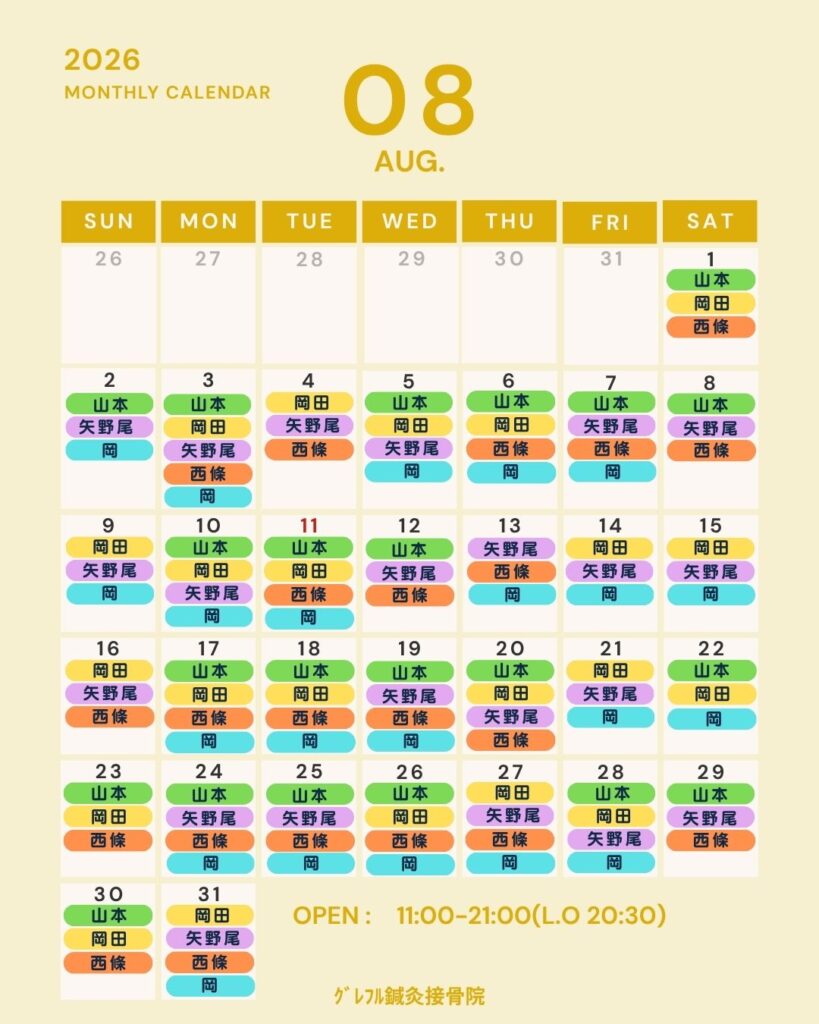 2026
MONTHLY CALENDAR

08
AUG.

| SUN | MON | TUE | WED | THU | FRI | SAT |
|---|---|---|---|---|---|---|
| 26 | 27 | 28 | 29 | 30 | 31 | 1 山本 岡田 西條 |
| 2 山本 矢野尾 岡 | 3 山本 岡田 矢野尾 西條 岡 | 4 岡田 矢野尾 西條 | 5 山本 岡田 矢野尾 岡 | 6 山本 岡田 西條 岡 | 7 山本 矢野尾 西條 岡 | 8 山本 矢野尾 西條 |
| 9 岡田 矢野尾 岡 | 10 山本 岡田 矢野尾 岡 | 11 山本 岡田 西條 岡 | 12 山本 矢野尾 西條 | 13 矢野尾 西條 岡 | 14 岡田 矢野尾 岡 | 15 岡田 矢野尾 岡 |
| 16 岡田 矢野尾 西條 | 17 山本 岡田 西條 岡 | 18 山本 岡田 西條 岡 | 19 山本 矢野尾 西條 岡 | 20 山本 岡田 矢野尾 西條 | 21 岡田 矢野尾 岡 | 22 山本 岡田 岡 |
| 23 山本 岡田 西條 | 24 山本 矢野尾 西條 岡 | 25 山本 矢野尾 西條 岡 | 26 山本 岡田 西條 岡 | 27 岡田 矢野尾 西條 岡 | 28 山本 岡田 矢野尾 岡 | 29 山本 矢野尾 西條 |
| 30 山本 岡田 西條 | 31 岡田 矢野尾 西條 岡 | | | | | |

OPEN : 11:00-21:00(L.O 20:30)

ｸﾞﾚﾌﾙ鍼灸接骨院